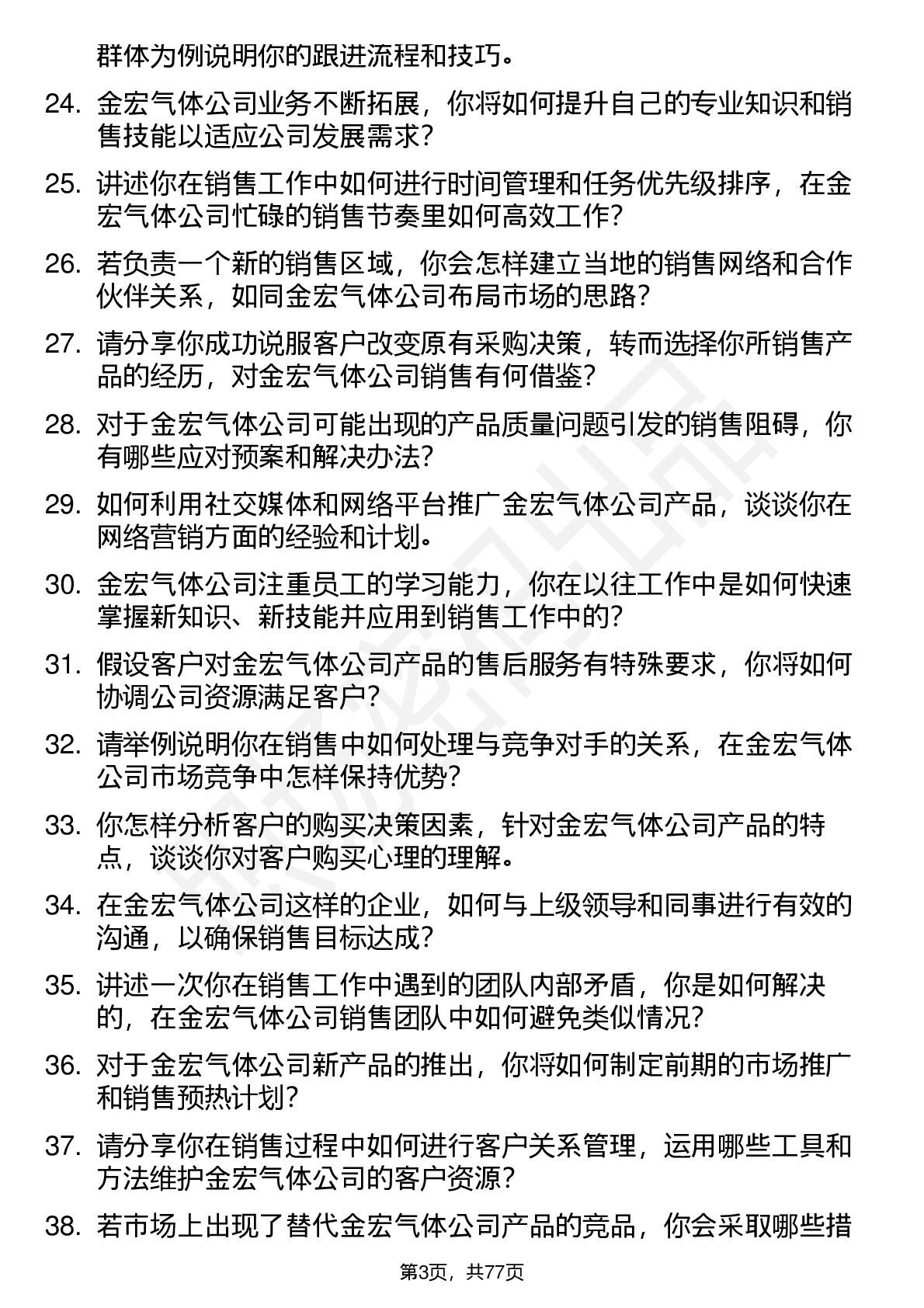 群体为例说明你的跟进流程和技巧。

24. 金宏气体公司业务不断拓展，你将如何提升自己的专业知识和销售技能以适应公司发展需求？

25. 讲述你在销售工作中如何进行时间管理和任务优先级排序，在金宏气体公司忙碌的销售节奏里如何高效工作？

26. 若负责一个新的销售区域，你会怎样建立当地的销售网络和合作伙伴关系，如同金宏气体公司布局市场的思路？

27. 请分享你成功说服客户改变原有采购决策，转而选择你所销售产品的经历，对金宏气体公司销售有何借鉴？

28. 对于金宏气体公司可能出现的产品质量问题引发的销售阻碍，你有哪些应对预案和解决办法？

29. 如何利用社交媒体和网络平台推广金宏气体公司产品，谈谈你在网络营销方面的经验和计划。

30. 金宏气体公司注重员工的学习能力，你在以往工作中是如何快速掌握新知识、新技能并应用到销售工作中的？

31. 假设客户对金宏气体公司产品的售后服务有特殊要求，你将如何协调公司资源满足客户？

32. 请举例说明你在销售中如何处理与竞争对手的关系，在金宏气体公司市场竞争中怎样保持优势？

33. 你怎样分析客户的购买决策因素，针对金宏气体公司产品的特点，谈谈你对客户购买心理的理解。

34. 在金宏气体公司这样的企业，如何与上级领导和同事进行有效的沟通，以确保销售目标达成？

35. 讲述一次你在销售工作中遇到的团队内部矛盾，你是如何解决的，在金宏气体公司销售团队中如何避免类似情况？

36. 对于金宏气体公司新产品的推出，你将如何制定前期的市场推广和销售预热计划？

37. 请分享你在销售过程中如何进行客户关系管理，运用哪些工具和方法维护金宏气体公司的客户资源？

38. 若市场上出现了替代金宏气体公司产品的竞品，你会采取哪些措

第3页，共77页